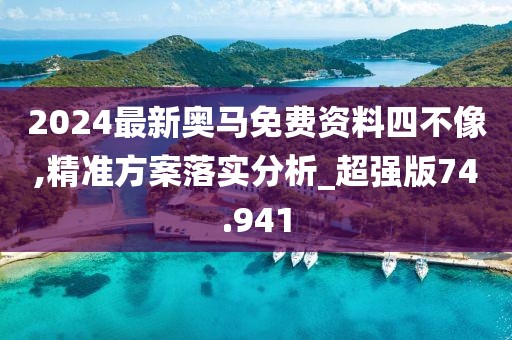 2024最新奥马免费资料四不像,精准方案落实分析_超强版74.941